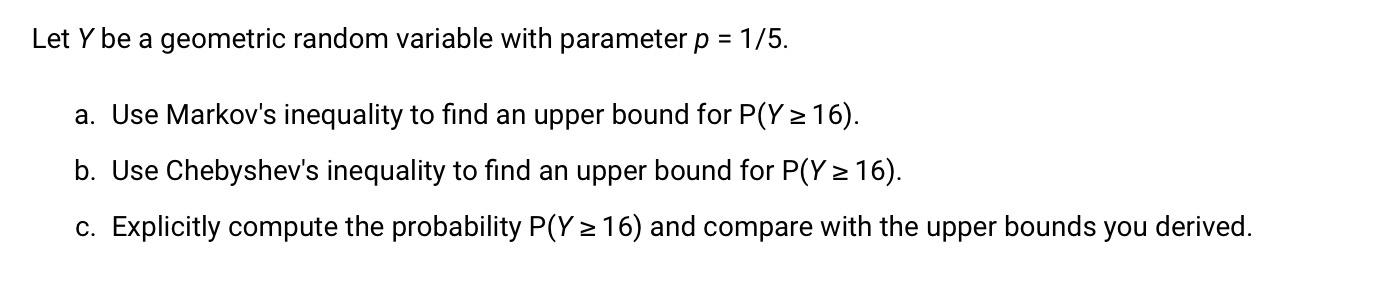 Let $Y$ be a geometric random variable with parameter $p = 1/5$.

a. Use Markov's inequality to find an upper bound for $P(Y \geq 16)$.

b. Use Chebyshev's inequality to find an upper bound for $P(Y \geq 16)$.

c. Explicitly compute the probability $P(Y \geq 16)$ and compare with the upper bounds you derived.